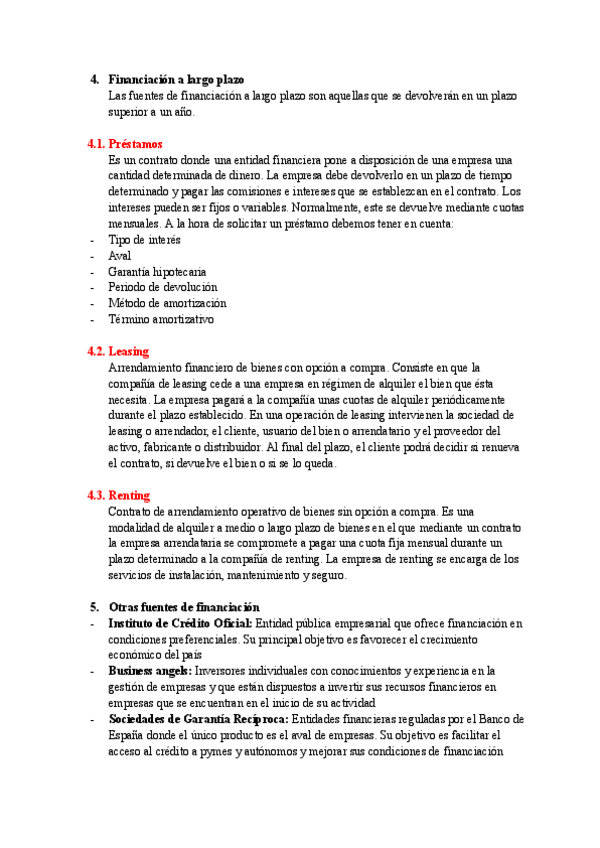 4. Financiación a largo plazo
Las fuentes de financiación a largo plazo son aquellas que se devolverán en un plazo superior a un año.

4.1. Préstamos
Es un contrato donde una entidad financiera pone a disposición de una empresa una cantidad determinada de dinero. La empresa debe devolverlo en un plazo de tiempo determinado y pagar las comisiones e intereses que se establezcan en el contrato. Los intereses pueden ser fijos o variables. Normalmente, este se devuelve mediante cuotas mensuales. A la hora de solicitar un préstamo debemos tener en cuenta:
- Tipo de interés
- Aval
- Garantía hipotecaria
- Periodo de devolución
- Método de amortización
- Término amortizativo

4.2. Leasing
Arrendamiento financiero de bienes con opción a compra. Consiste en que la compañía de leasing cede a una empresa en régimen de alquiler el bien que ésta necesita. La empresa pagará a la compañía unas cuotas de alquiler periódicamente durante el plazo establecido. En una operación de leasing intervienen la sociedad de leasing o arrendador, el cliente, usuario del bien o arrendatario y el proveedor del activo, fabricante o distribuidor. Al final del plazo, el cliente podrá decidir si renueva el contrato, si devuelve el bien o si se lo queda.

4.3. Renting
Contrato de arrendamiento operativo de bienes sin opción a compra. Es una modalidad de alquiler a medio o largo plazo de bienes en el que mediante un contrato la empresa arrendataria se compromete a pagar una cuota fija mensual durante un plazo determinado a la compañía de renting. La empresa de renting se encarga de los servicios de instalación, mantenimiento y seguro.

5. Otras fuentes de financiación
- Instituto de Crédito Oficial: Entidad pública empresarial que ofrece financiación en condiciones preferenciales. Su principal objetivo es favorecer el crecimiento económico del país
- Business angels: Inversores individuales con conocimientos y experiencia en la gestión de empresas y que están dispuestos a invertir sus recursos financieros en empresas que se encuentran en el inicio de su actividad
- Sociedades de Garantía Recíproca: Entidades financieras reguladas por el Banco de España donde el único producto es el aval de empresas. Su objetivo es facilitar el acceso al crédito a pymes y autónomos y mejorar sus condiciones de financiación